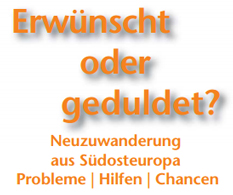 Erwünscht oder geduldet?

Neuzuwanderung aus Südosteuropa
Probleme | Hilfen | Chancen